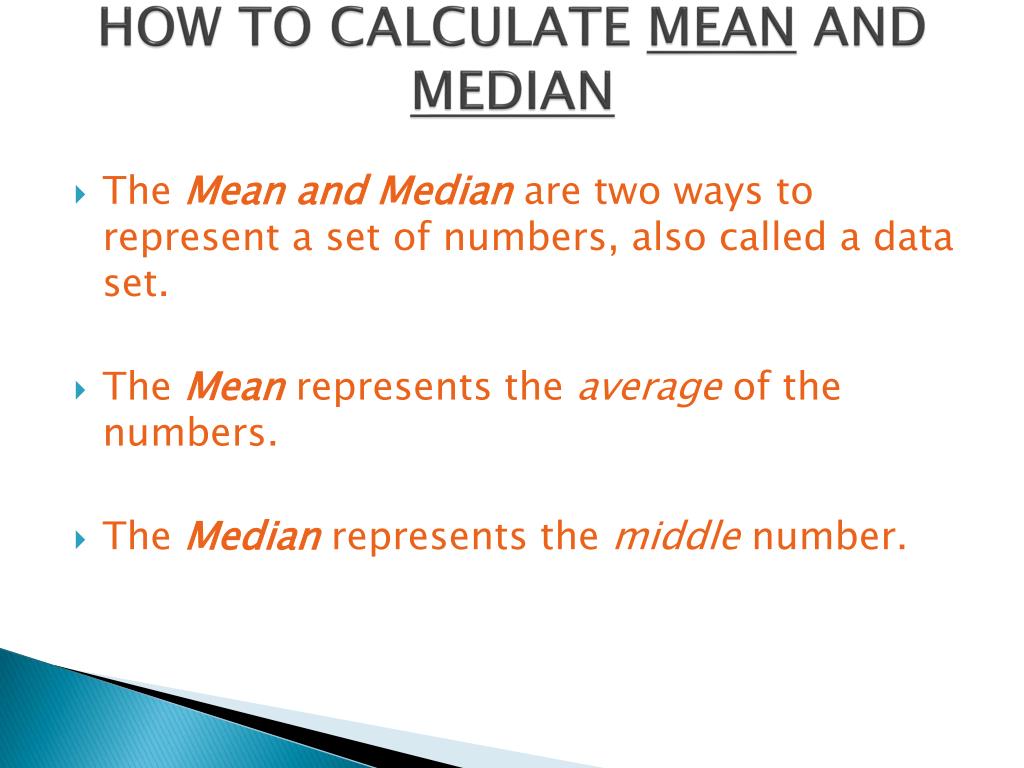 HOW TO CALCULATE MEAN AND MEDIAN

The Mean and Median are two ways to represent a set of numbers, also called a data set.

The Mean represents the average of the numbers.

The Median represents the middle number.